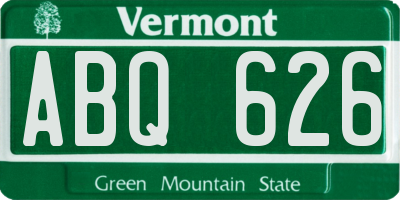 Vermont

ABQ 626

Green Mountain State